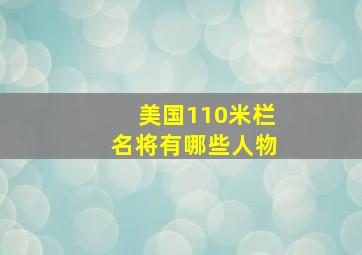 美国110米栏
名将有哪些人物